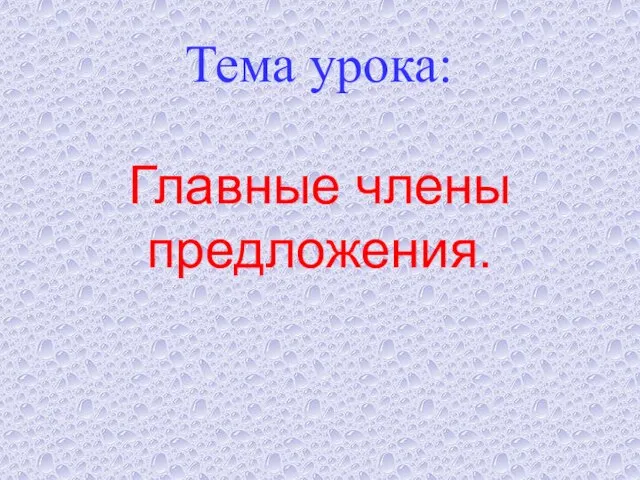 Тема урока:

Главные члены предложения.